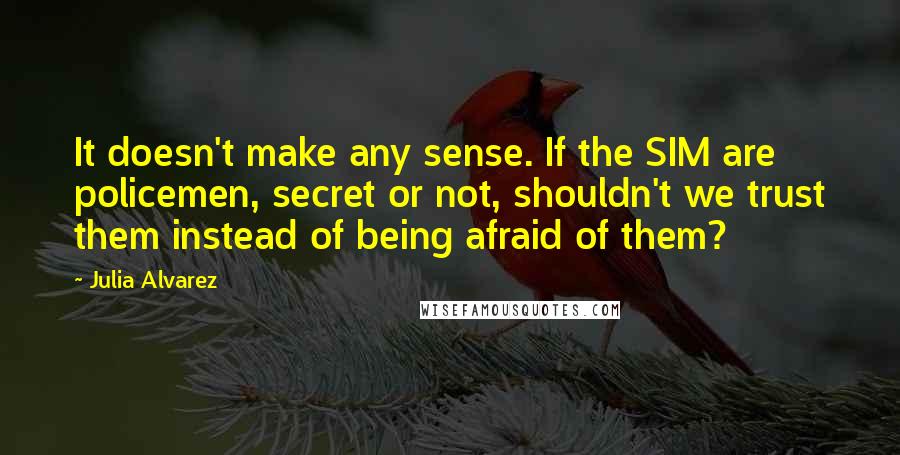 It doesn't make any sense. If the SIM are policemen, secret or not, shouldn't we trust them instead of being afraid of them?

- Julia Alvarez

WISEFAMOUSQUOTES.COM